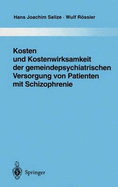 Hans Joachim Salize · Wulf Rössler

Kosten und Kostenwirksamkeit der gemeindepsychiatrischen Versorgung von Patienten mit Schizophrenie

Springer